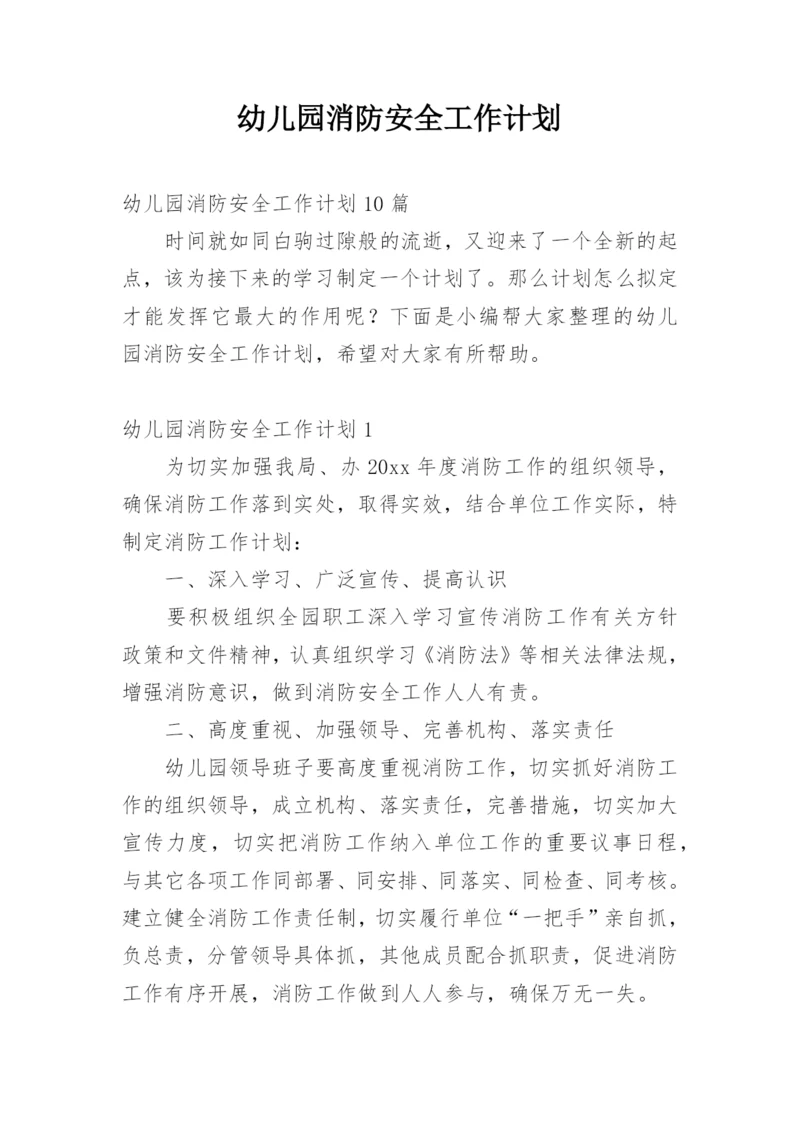 幼儿园消防安全工作计划

幼儿园消防安全工作计划 10 篇

时间就如同白驹过隙般的流逝，又迎来了一个全新的起点，该为接下来的学习制定一个计划了。那么计划怎么拟定才能发挥它最大的作用呢？下面是小编帮大家整理的幼儿园消防安全工作计划，希望对大家有所帮助。

幼儿园消防安全工作计划 1

为切实加强我局、办 20xx 年度消防工作的组织领导，确保消防工作落到实处，取得实效，结合单位工作实际，特制定消防工作计划：

一、深入学习、广泛宣传、提高认识

要积极组织全园职工深入学习宣传消防工作有关方针政策和文件精神，认真组织学习《消防法》等相关法律法规，增强消防意识，做到消防安全工作人人有责。

二、高度重视、加强领导、完善机构、落实责任

幼儿园领导班子要高度重视消防工作，切实抓好消防工作的组织领导，成立机构、落实责任，完善措施，切实加大宣传力度，切实把消防工作纳入单位工作的重要议事日程，与其它各项工作同部署、同安排、同落实、同检查、同考核。建立健全消防工作责任制，切实履行单位“一把手”亲自抓，负总责，分管领导具体抓，其他成员配合抓职责，促进消防工作有序开展，消防工作做到人人参与，确保万无一失。